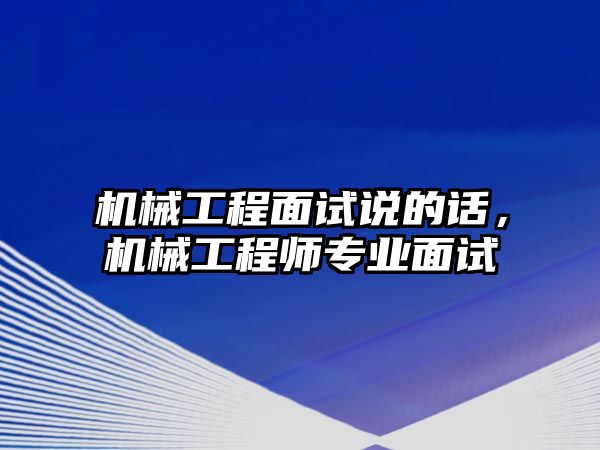 机械工程面试说的话，机械工程师专业面试